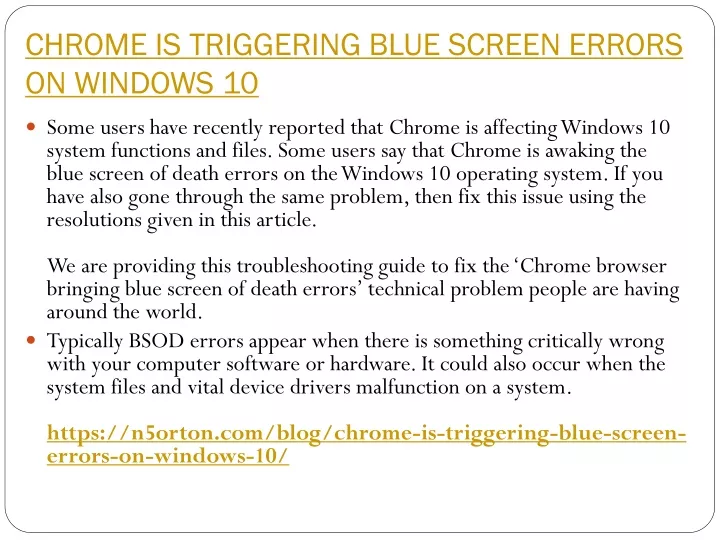 CHROME IS TRIGGERING BLUE SCREEN ERRORS ON WINDOWS 10

Some users have recently reported that Chrome is affecting Windows 10 system functions and files. Some users say that Chrome is awaking the blue screen of death errors on the Windows 10 operating system. If you have also gone through the same problem, then fix this issue using the resolutions given in this article.

We are providing this troubleshooting guide to fix the ‘Chrome browser bringing blue screen of death errors’ technical problem people are having around the world.

Typically BSOD errors appear when there is something critically wrong with your computer software or hardware. It could also occur when the system files and vital device drivers malfunction on a system.

https://n5orton.com/blog/chrome-is-triggering-blue-screen-errors-on-windows-10/